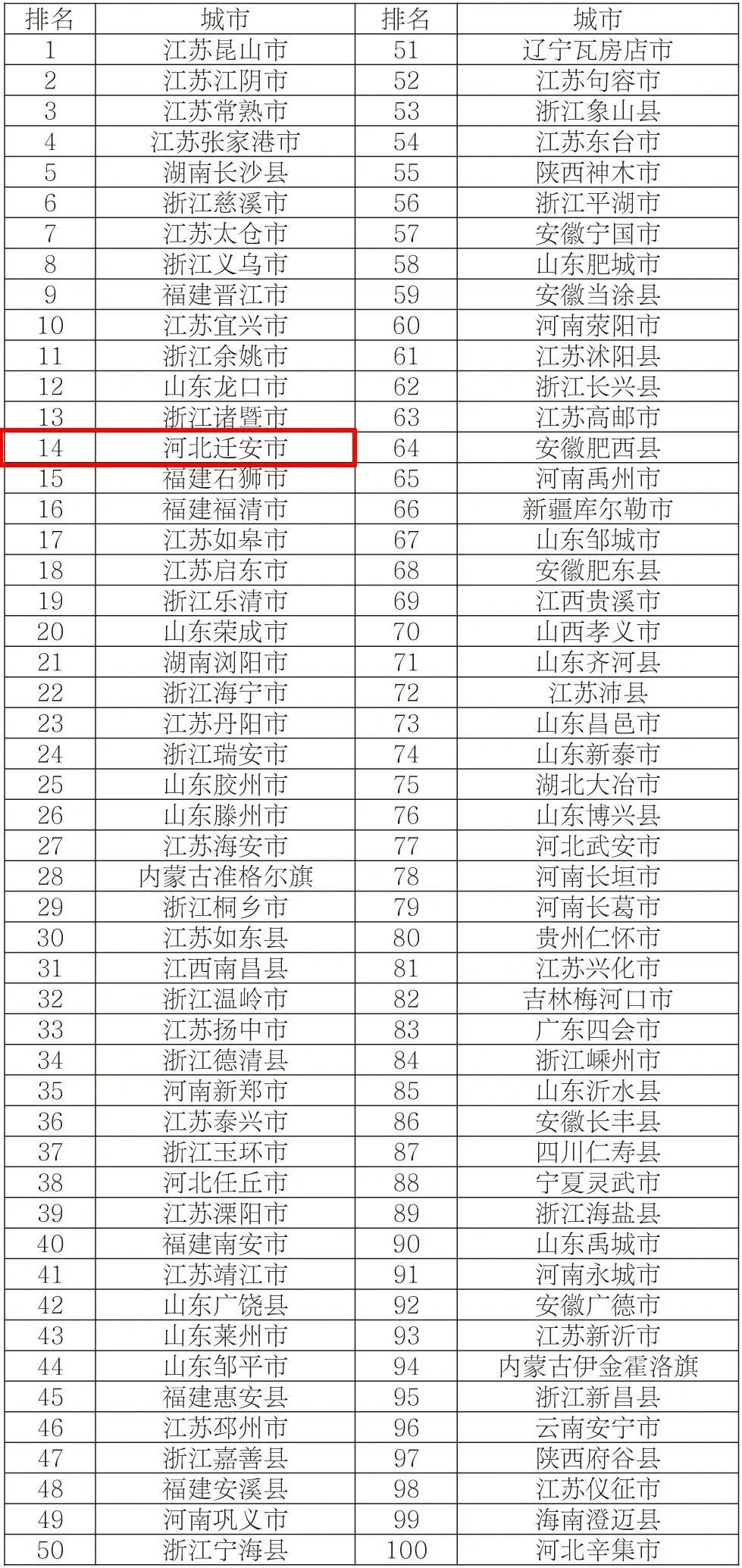 | 排名 | 城市 | 排名 | 城市 |
|---|---|---|---|
| 1 | 江苏昆山市 | 51 | 辽宁瓦房店市 |
| 2 | 江苏江阴市 | 52 | 江苏句容市 |
| 3 | 江苏常熟市 | 53 | 浙江象山县 |
| 4 | 江苏张家港市 | 54 | 江苏东台市 |
| 5 | 湖南长沙县 | 55 | 陕西神木市 |
| 6 | 浙江慈溪市 | 56 | 浙江平湖市 |
| 7 | 江苏太仓市 | 57 | 安徽宁国市 |
| 8 | 浙江义乌市 | 58 | 山东肥城市 |
| 9 | 福建晋江市 | 59 | 安徽当涂县 |
| 10 | 江苏宜兴市 | 60 | 河南荥阳市 |
| 11 | 浙江余姚市 | 61 | 江苏沭阳县 |
| 12 | 山东龙口市 | 62 | 浙江长兴县 |
| 13 | 浙江诸暨市 | 63 | 江苏高邮市 |
| 14 | 河北迁安市 | 64 | 安徽肥西县 |
| 15 | 福建石狮市 | 65 | 河南禹州市 |
| 16 | 福建福清市 | 66 | 新疆库尔勒市 |
| 17 | 江苏如皋市 | 67 | 山东邹城市 |
| 18 | 江苏启东市 | 68 | 安徽肥东县 |
| 19 | 浙江乐清市 | 69 | 江西贵溪市 |
| 20 | 山东荣成市 | 70 | 山西孝义市 |
| 21 | 湖南浏阳市 | 71 | 山东齐河县 |
| 22 | 浙江海宁市 | 72 | 江苏沛县 |
| 23 | 江苏丹阳市 | 73 | 山东昌邑市 |
| 24 | 浙江瑞安市 | 74 | 山东新泰市 |
| 25 | 山东胶州市 | 75 | 湖北大冶市 |
| 26 | 山东滕州市 | 76 | 山东博兴县 |
| 27 | 江苏海安市 | 77 | 河北武安市 |
| 28 | 内蒙古准格尔旗 | 78 | 河南长垣市 |
| 29 | 浙江桐乡市 | 79 | 河南长葛市 |
| 30 | 江苏如东县 | 80 | 贵州仁怀市 |
| 31 | 江西南昌县 | 81 | 江苏兴化市 |
| 32 | 浙江温岭市 | 82 | 吉林梅河口市 |
| 33 | 江苏扬中市 | 83 | 广东四会市 |
| 34 | 浙江德清县 | 84 | 浙江嵊州市 |
| 35 | 河南新郑市 | 85 | 山东沂水县 |
| 36 | 江苏泰兴市 | 86 | 安徽长丰县 |
| 37 | 浙江玉环市 | 87 | 四川仁寿县 |
| 38 | 河北任丘市 | 88 | 宁夏灵武市 |
| 39 | 江苏溧阳市 | 89 | 浙江海盐县 |
| 40 | 福建南安市 | 90 | 山东禹城市 |
| 41 | 江苏靖江市 | 91 | 河南永城市 |
| 42 | 山东广饶县 | 92 | 安徽广德市 |
| 43 | 山东莱州市 | 93 | 江苏新沂市 |
| 44 | 山东邹平市 | 94 | 内蒙古伊金霍洛旗 |
| 45 | 福建惠安县 | 95 | 浙江新昌县 |
| 46 | 江苏邳州市 | 96 | 云南安宁市 |
| 47 | 浙江嘉善县 | 97 | 陕西府谷县 |
| 48 | 福建安溪县 | 98 | 江苏仪征市 |
| 49 | 河南巩义市 | 99 | 海南澄迈县 |
| 50 | 浙江宁海县 | 100 | 河北辛集市 |